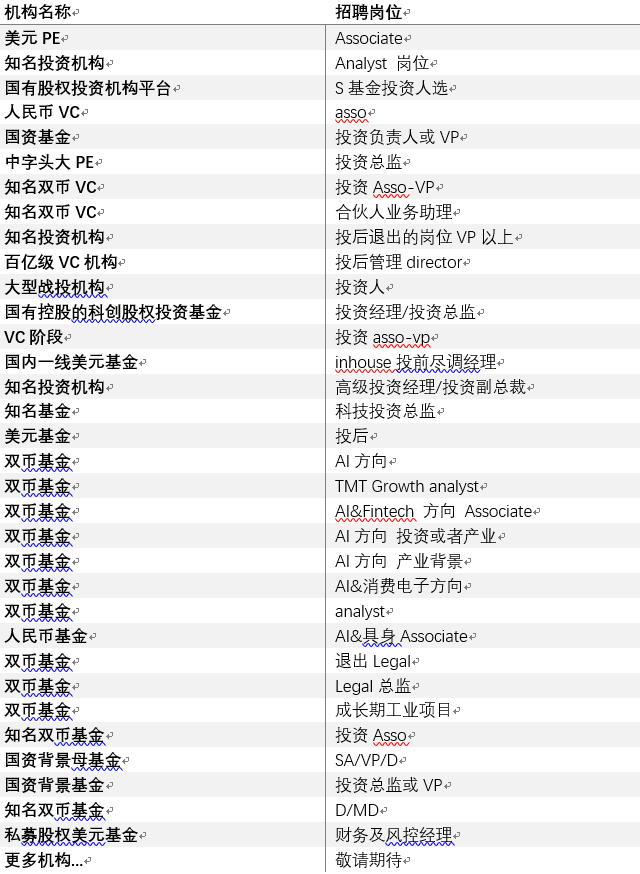 | 机构名称 | 招聘岗位 |
|---|---|
| 美元 PE | Associate |
| 知名投资机构 | Analyst 岗位 |
| 国有股权投资机构平台 | S 基金投资人选 |
| 人民币 VC | asso |
| 国资基金 | 投资负责人或 VP |
| 中字头大 PE | 投资总监 |
| 知名双币 VC | 投资 Asso-VP |
| 知名双币 VC | 合伙人业务助理 |
| 知名投资机构 | 投后退出的岗位 VP 以上 |
| 百亿级 VC 机构 | 投后管理 director |
| 大型战投机构 | 投资人 |
| 国有控股的科创股权投资基金 | 投资经理/投资总监 |
| VC 阶段 | 投资 asso-vp |
| 国内一线美元基金 | inhouse 投前尽调经理 |
| 知名投资机构 | 高级投资经理/投资副总裁 |
| 知名基金 | 科技投资总监 |
| 美元基金 | 投后 |
| 双币基金 | AI 方向 |
| 双币基金 | TMT Growth analyst |
| 双币基金 | AI&Fintech 方向 Associate |
| 双币基金 | AI 方向 投资或者产业 |
| 双币基金 | AI 方向 产业背景 |
| 双币基金 | AI&消费电子方向 |
| 双币基金 | analyst |
| 人民币基金 | AI&具身 Associate |
| 双币基金 | 退出 Legal |
| 双币基金 | Legal 总监 |
| 双币基金 | 成长期工业项目 |
| 知名双币基金 | 投资 Asso |
| 国资背景母基金 | SA/VP/D |
| 国资背景基金 | 投资总监或 VP |
| 知名双币基金 | D/MD |
| 私募股权美元基金 | 财务及风控经理 |
| 更多机构… | 敬请期待 |